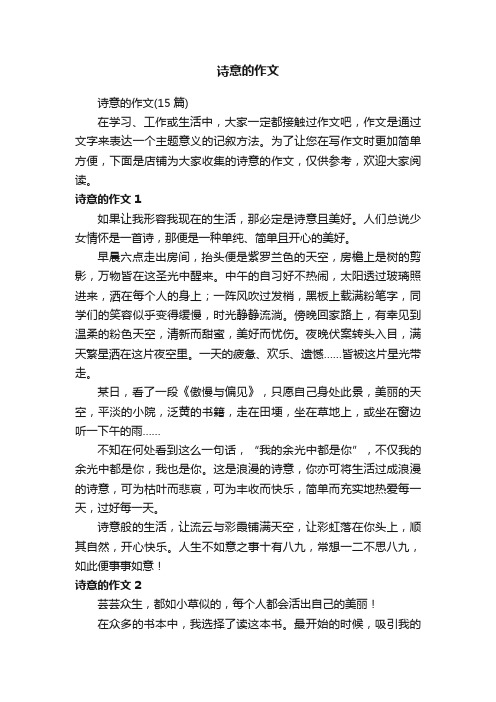 诗意的作文

诗意的作文(15 篇)

在学习、工作或生活中，大家一定都接触过作文吧，作文是通过文字来表达一个主题意义的记叙方法。为了让您在写作文时更加简单方便，下面是店铺为大家收集的诗意的作文，仅供参考，欢迎大家阅读。

诗意的作文 1

如果让我形容我现在的生活，那必定是诗意且美好。人们总说少女情怀是一首诗，那便是一种单纯、简单且开心的美好。

早晨六点走出房间，抬头便是紫罗兰色的天空，房檐上是树的剪影，万物皆在这圣光中醒来。中午的自习好不热闹，太阳透过玻璃照进来，洒在每个人的身上；一阵风吹过发梢，黑板上载满粉笔字，同学们的笑容似乎变得缓慢，时光静静流淌。傍晚回家路上，有幸见到温柔的粉色天空，清新而甜蜜，美好而忧伤。夜晚伏案转头入目，满天繁星洒在这片夜空里。一天的疲惫、欢乐、遗憾……皆被这片星光带走。

某日，看了一段《傲慢与偏见》，只愿自己身处此景，美丽的天空，平淡的小院，泛黄的书籍，走在田埂，坐在草地上，或坐在窗边听一下午的雨……

不知在何处看到这么一句话，“我的余光中都是你”，不仅我的余光中都是你，我也是你。这是浪漫的诗意，你亦可将生活过成浪漫的诗意，可为枯叶而悲哀，可为丰收而快乐，简单而充实地热爱每一天，过好每一天。

诗意般的生活，让流云与彩霞铺满天空，让彩虹落在你头上，顺其自然，开心快乐。人生不如意之事十有八九，常想一二不思八九，如此便事事如意！

诗意的作文 2

芸芸众生，都如小草似的，每个人都会活出自己的美丽！

在众多的书本中，我选择了读这本书。最开始的时候，吸引我的